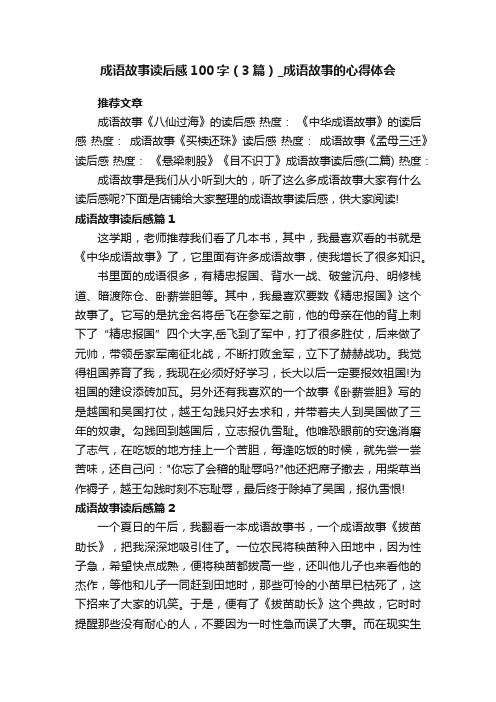 成语故事读后感100字（3篇）_成语故事的心得体会

推荐文章

成语故事《八仙过海》的读后感 热度： 《中华成语故事》的读后感 热度： 成语故事《买椟还珠》读后感 热度： 成语故事《孟母三迁》读后感 热度： 《悬梁刺股》《目不识丁》成语故事读后感(二篇) 热度：

成语故事是我们从小听到大的，听了这么多成语故事大家有什么读后感呢?下面是店铺给大家整理的成语故事读后感，供大家阅读!

成语故事读后感篇1

这学期，老师推荐我们看了几本书，其中，我最喜欢看的书就是《中华成语故事》了，它里面有许多成语故事，使我增长了很多知识。

书里面的成语很多，有精忠报国、背水一战、破釜沉舟、明修栈道、暗渡陈仓、卧薪尝胆等。其中，我最喜欢要数《精忠报国》这个故事了。它写的是抗金名将岳飞在参军之前，他的母亲在他的背上刺下了“精忠报国”四个大字,岳飞到了军中，打了很多胜仗，后来做了元帅，带领岳家军南征北战，不断打败金军，立下了赫赫战功。我觉得祖国养育了我，我现在必须好好学习，长大以后一定要报效祖国!为祖国的建设添砖加瓦。另外还有我喜欢的一个故事《卧薪尝胆》写的是越国和吴国打仗，越王勾践只好去求和，并带着夫人到吴国做了三年的奴隶。勾践回到越国后，立志报仇雪耻。他唯恐眼前的安逸消磨了志气，在吃饭的地方挂上一个苦胆，每逢吃饭的时候，就先尝一尝苦味，还自己问："你忘了会稽的耻辱吗?"他还把席子撤去，用柴草当作褥子，越王勾践时刻不忘耻辱，最后终于除掉了吴国，报仇雪恨!

成语故事读后感篇2

一个夏日的午后，我翻看一本成语故事书，一个成语故事《拔苗助长》，把我深深地吸引住了。一位农民将秧苗种入田地中，因为性子急，希望快点成熟，便将秧苗都拔高一些，还叫他儿子也来看他的杰作，等他和儿子一同赶到田地时，那些可怜的小苗早已枯死了，这下招来了大家的讥笑。于是，便有了《拔苗助长》这个典故，它时时提醒那些没有耐心的人，不要因为一时性急而误了大事。而在现实生